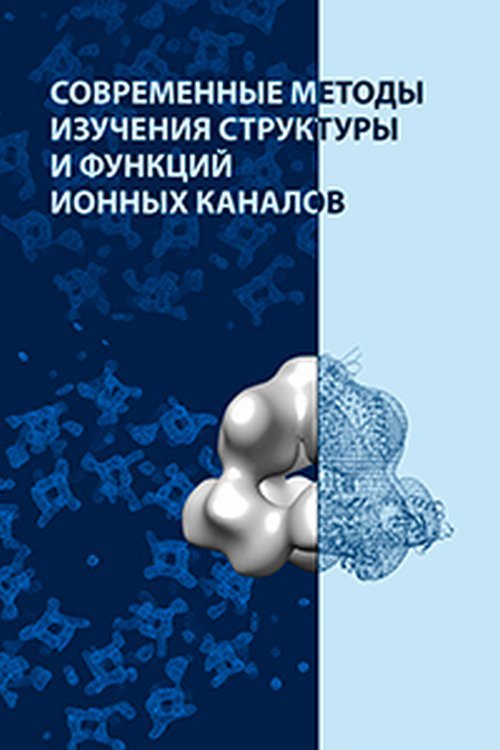 СОВРЕМЕННЫЕ МЕТОДЫ ИЗУЧЕНИЯ СТРУКТУРЫ И ФУНКЦИЙ ИОННЫХ КАНАЛОВ